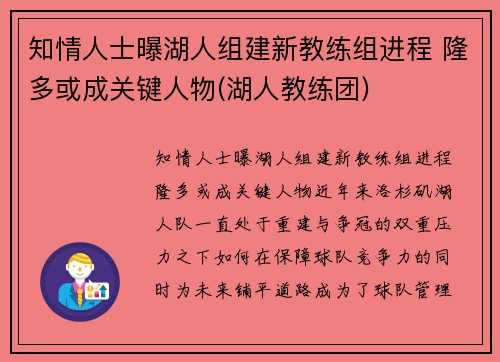 知情人士曝湖人组建新教练组进程 隆多或成关键人物(湖人教练团)

知情人士曝湖人组建新教练组进程隆多或成关键人物近年来洛杉矶湖人队一直处于重建与争冠的双重压力之下如何在保障球队竞争力的同时为未来铺平道路成为了球队管理